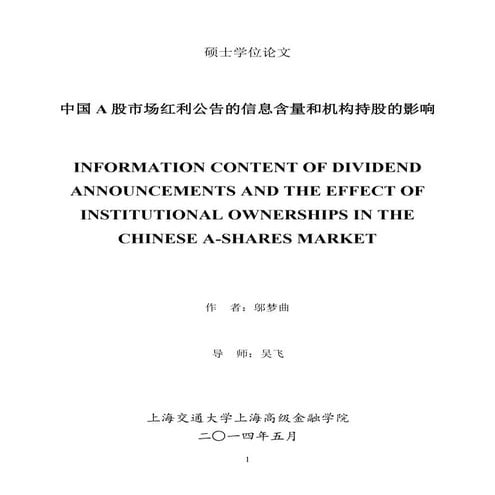 硕士学位论文

中国 A 股市场红利公告的信息含量和机构持股的影响

INFORMATION CONTENT OF DIVIDEND ANNOUNCEMENTS AND THE EFFECT OF INSTITUTIONAL OWNERSHIPS IN THE CHINESE A-SHARES MARKET

作 者：邬梦曲

导 师：吴飞

上海交通大学上海高级金融学院
二〇一四年五月

1